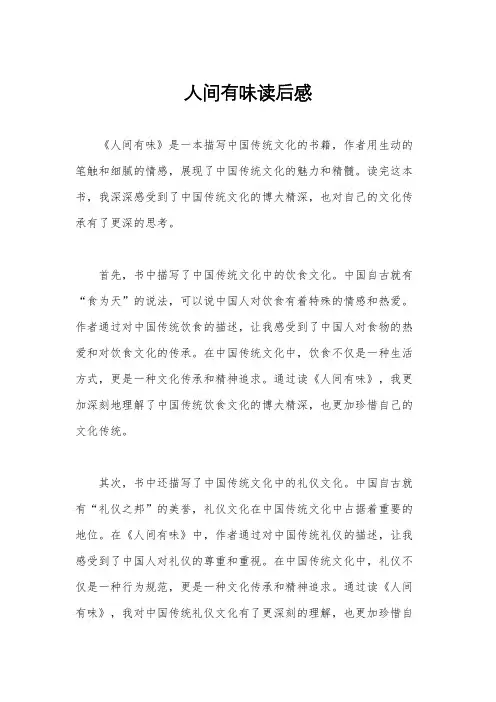 人间有味读后感

《人间有味》是一本描写中国传统文化的书籍，作者用生动的笔触和细腻的情感，展现了中国传统文化的魅力和精髓。读完这本书，我深深感受到了中国传统文化的博大精深，也对自己的文化传承有了更深的思考。

首先，书中描写了中国传统文化中的饮食文化。中国自古就有“食为天”的说法，可以说中国人对饮食有着特殊的情感和热爱。作者通过对中国传统饮食的描述，让我感受到了中国人对食物的热爱和对饮食文化的传承。在中国传统文化中，饮食不仅是一种生活方式，更是一种文化传承和精神追求。通过读《人间有味》，我更加深刻地理解了中国传统饮食文化的博大精深，也更加珍惜自己的文化传统。

其次，书中还描写了中国传统文化中的礼仪文化。中国自古就有“礼仪之邦”的美誉，礼仪文化在中国传统文化中占据着重要的地位。在《人间有味》中，作者通过对中国传统礼仪的描述，让我感受到了中国人对礼仪的尊重和重视。在中国传统文化中，礼仪不仅是一种行为规范，更是一种文化传承和精神追求。通过读《人间有味》，我对中国传统礼仪文化有了更深刻的理解，也更加珍惜自